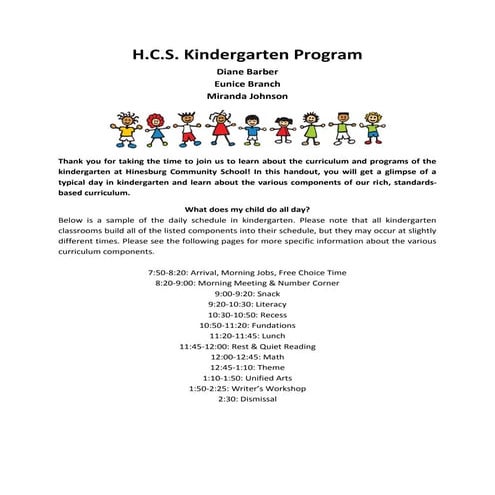 H.C.S. Kindergarten Program

Diane Barber
Eunice Branch
Miranda Johnson

Thank you for taking the time to join us to learn about the curriculum and programs of the kindergarten at Hinesburg Community School! In this handout, you will get a glimpse of a typical day in kindergarten and learn about the various components of our rich, standards-based curriculum.

What does my child do all day?

Below is a sample of the daily schedule in kindergarten. Please note that all kindergarten classrooms build all of the listed components into their schedule, but they may occur at slightly different times. Please see the following pages for more specific information about the various curriculum components.

7:50-8:20: Arrival, Morning Jobs, Free Choice Time
8:20-9:00: Morning Meeting & Number Corner
9:00-9:20: Snack
9:20-10:30: Literacy
10:30-10:50: Recess
10:50-11:20: Fundations
11:20-11:45: Lunch
11:45-12:00: Rest & Quiet Reading
12:00-12:45: Math
12:45-1:10: Theme
1:10-1:50: Unified Arts
1:50-2:25: Writer's Workshop
2:30: Dismissal